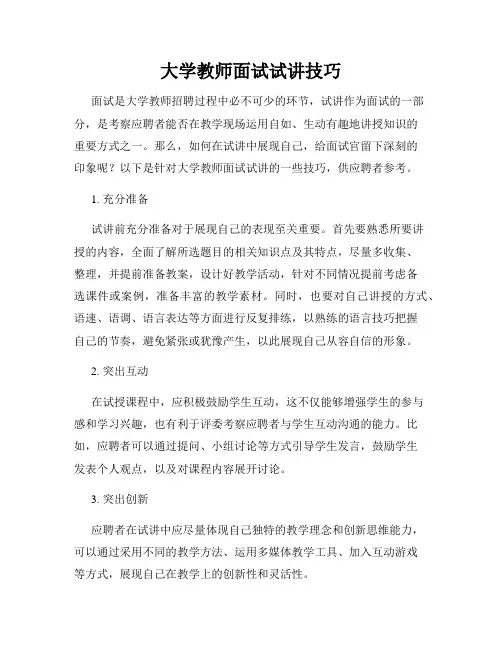 大学教师面试试讲技巧

面试是大学教师招聘过程中必不可少的环节，试讲作为面试的一部分，是考察应聘者能否在教学现场运用自如、生动有趣地讲授知识的重要方式之一。那么，如何在试讲中展现自己，给面试官留下深刻的印象呢？以下是针对大学教师面试试讲的一些技巧，供应聘者参考。

1. 充分准备

试讲前充分准备对于展现自己的表现至关重要。首先要熟悉所要讲授的内容，全面了解所选题目的相关知识点及其特点，尽量多收集、整理，并提前准备教案，设计好教学活动，针对不同情况提前考虑备选课件或案例，准备丰富的教学素材。同时，也要对自己讲授的方式、语速、语调、语言表达等方面进行反复排练，以熟练的语言技巧把握自己的节奏，避免紧张或犹豫产生，以此展现自己从容自信的形象。

2. 突出互动

在试授课程中，应积极鼓励学生互动，这不仅能够增强学生的参与感和学习兴趣，也有利于评委考察应聘者与学生互动沟通的能力。比如，应聘者可以通过提问、小组讨论等方式引导学生发言，鼓励学生发表个人观点，以及对课程内容展开讨论。

3. 突出创新

应聘者在试讲中应尽量体现自己独特的教学理念和创新思维能力，可以通过采用不同的教学方法、运用多媒体教学工具、加入互动游戏等方式，展现自己在教学上的创新性和灵活性。